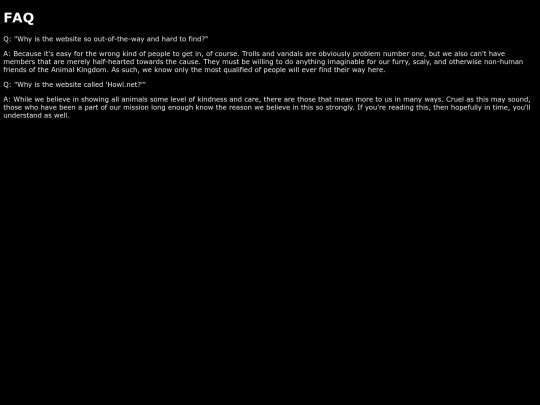 FAQ

Q: "Why is the website so out-of-the-way and hard to find?"

A: Because it's easy for the wrong kind of people to get in, of course. Trolls and vandals are obviously problem number one, but we also can't have members that are merely half-hearted towards the cause. They must be willing to do anything imaginable for our furry, scaly, and otherwise non-human friends of the Animal Kingdom. As such, we know only the most qualified of people will ever find their way here.

Q: "Why is the website called 'Howl.net?'"

A: While we believe in showing all animals some level of kindness and care, there are those that mean more to us in many ways. Cruel as this may sound, those who have been a part of our mission long enough know the reason we believe in this so strongly. If you're reading this, then hopefully in time, you'll understand as well.